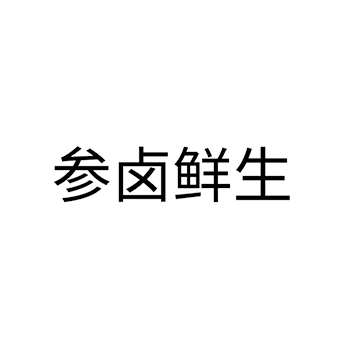 参卤鲜生